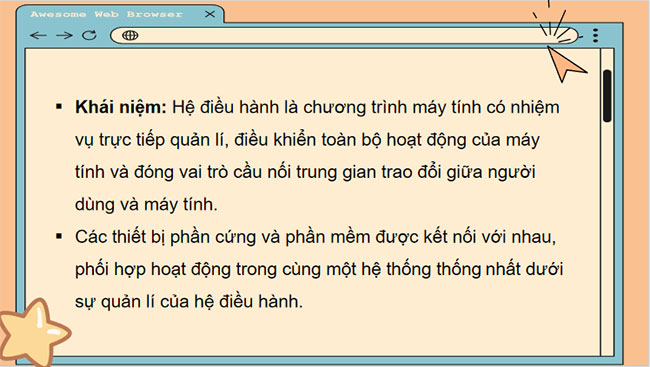 Awesome Web Browser

▪ **Khái niệm:** Hệ điều hành là chương trình máy tính có nhiệm vụ trực tiếp quản lí, điều khiển toàn bộ hoạt động của máy tính và đóng vai trò cầu nối trung gian trao đổi giữa người dùng và máy tính.

▪ Các thiết bị phần cứng và phần mềm được kết nối với nhau, phối hợp hoạt động trong cùng một hệ thống thống nhất dưới sự quản lí của hệ điều hành.